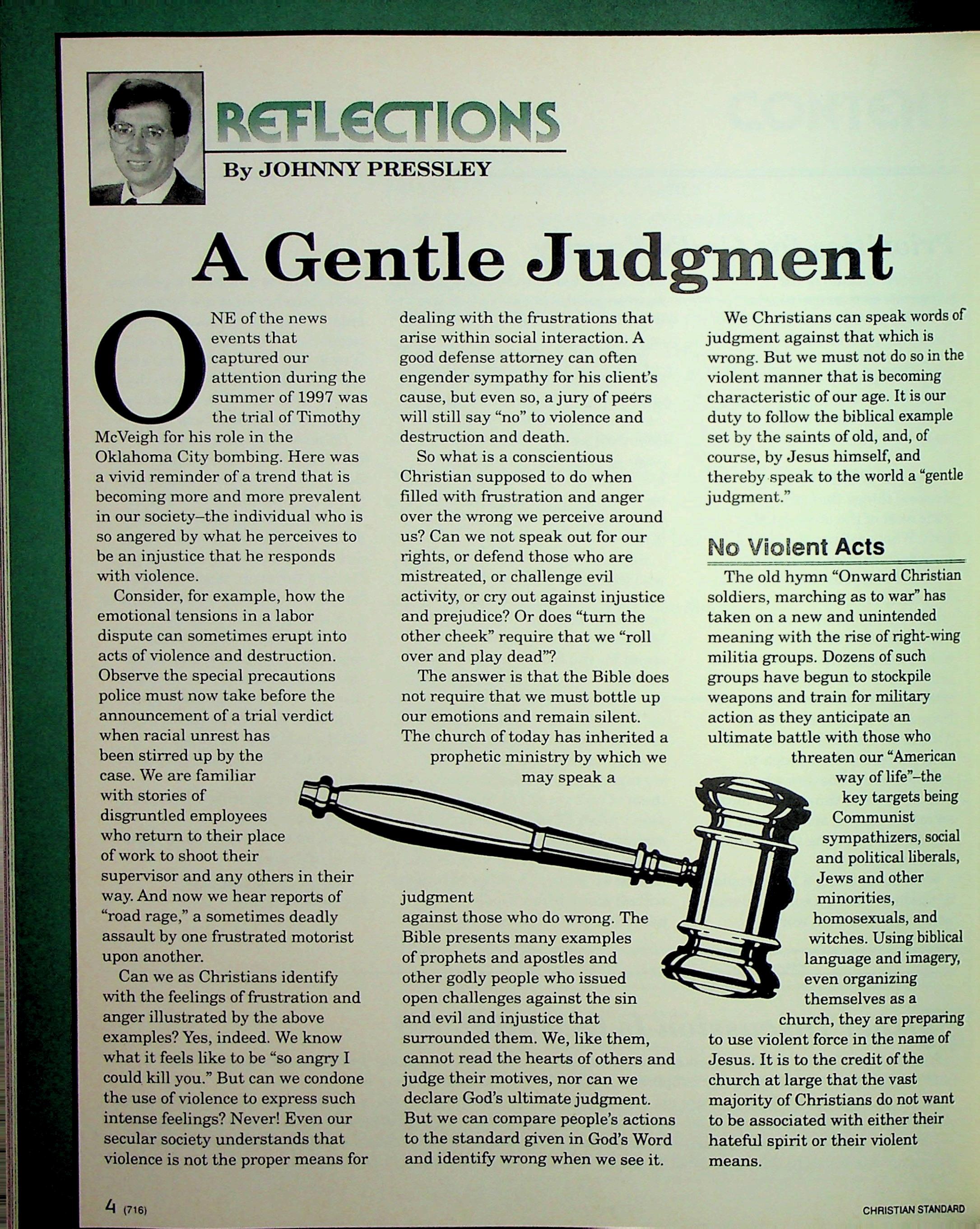 REFLECTIONS

By JOHNNY PRESSLEY

A Gentle Judgment

ONE of the news events that captured our attention during the summer of 1997 was the trial of Timothy McVeigh for his role in the Oklahoma City bombing. Here was a vivid reminder of a trend that is becoming more and more prevalent in our society–the individual who is so angered by what he perceives to be an injustice that he responds with violence.

Consider, for example, how the emotional tensions in a labor dispute can sometimes erupt into acts of violence and destruction. Observe the special precautions police must now take before the announcement of a trial verdict when racial unrest has been stirred up by the case. We are familiar with stories of disgruntled employees who return to their place of work to shoot their supervisor and any others in their way. And now we hear reports of "road rage," a sometimes deadly assault by one frustrated motorist upon another.

Can we as Christians identify with the feelings of frustration and anger illustrated by the above examples? Yes, indeed. We know what it feels like to be "so angry I could kill you." But can we condone the use of violence to express such intense feelings? Never! Even our secular society understands that violence is not the proper means for dealing with the frustrations that arise within social interaction. A good defense attorney can often engender sympathy for his client's cause, but even so, a jury of peers will still say "no" to violence and destruction and death.

So what is a conscientious Christian supposed to do when filled with frustration and anger over the wrong we perceive around us? Can we not speak out for our rights, or defend those who are mistreated, or challenge evil activity, or cry out against injustice and prejudice? Or does "turn the other cheek" require that we "roll over and play dead"?

The answer is that the Bible does not require that we must bottle up our emotions and remain silent. The church of today has inherited a prophetic ministry by which we may speak a judgment against those who do wrong. The Bible presents many examples of prophets and apostles and other godly people who issued open challenges against the sin and evil and injustice that surrounded them. We, like them, cannot read the hearts of others and judge their motives, nor can we declare God's ultimate judgment. But we can compare people's actions to the standard given in God's Word and identify wrong when we see it.

We Christians can speak words of judgment against that which is wrong. But we must not do so in the violent manner that is becoming characteristic of our age. It is our duty to follow the biblical example set by the saints of old, and, of course, by Jesus himself, and thereby speak to the world a "gentle judgment."

No Violent Acts

The old hymn "Onward Christian soldiers, marching as to war" has taken on a new and unintended meaning with the rise of right-wing militia groups. Dozens of such groups have begun to stockpile weapons and train for military action as they anticipate an ultimate battle with those who threaten our "American way of life"–the key targets being Communist sympathizers, social and political liberals, Jews and other minorities, homosexuals, and witches. Using biblical language and imagery, even organizing themselves as a church, they are preparing to use violent force in the name of Jesus. It is to the credit of the church at large that the vast majority of Christians do not want to be associated with either their hateful spirit or their violent means.

4 (716)

CHRISTIAN STANDARD